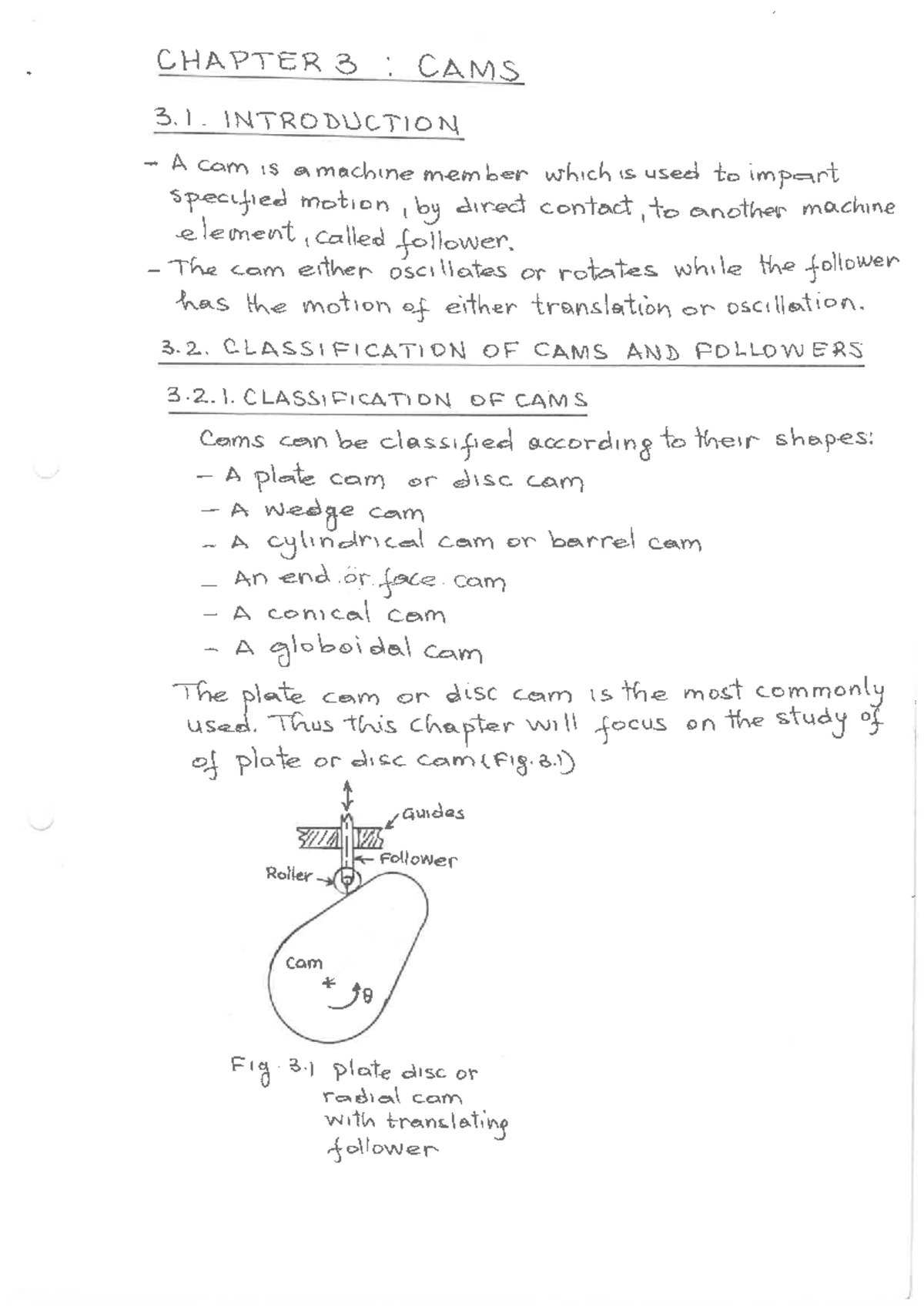 CHAPTER 3 : CAMS

3.1. INTRODUCTION

- A cam is a machine member which is used to impart specified motion, by direct contact, to another machine element, called follower.
- The cam either oscillates or rotates while the follower has the motion of either translation or oscillation.

3.2. CLASSIFICATION OF CAMS AND FOLLOWERS

3.2.1. CLASSIFICATION OF CAMS

Cams can be classified according to their shapes:
- A plate cam or disc cam
- A wedge cam
- A cylindrical cam or barrel cam
- An end or face cam
- A conical cam
- A globoidal cam

The plate cam or disc cam is the most commonly used. Thus this chapter will focus on the study of of plate or disc cam (Fig. 3.1)

Guides
Follower
Roller
Cam
θ

Fig. 3.1 plate disc or radial cam with translating follower